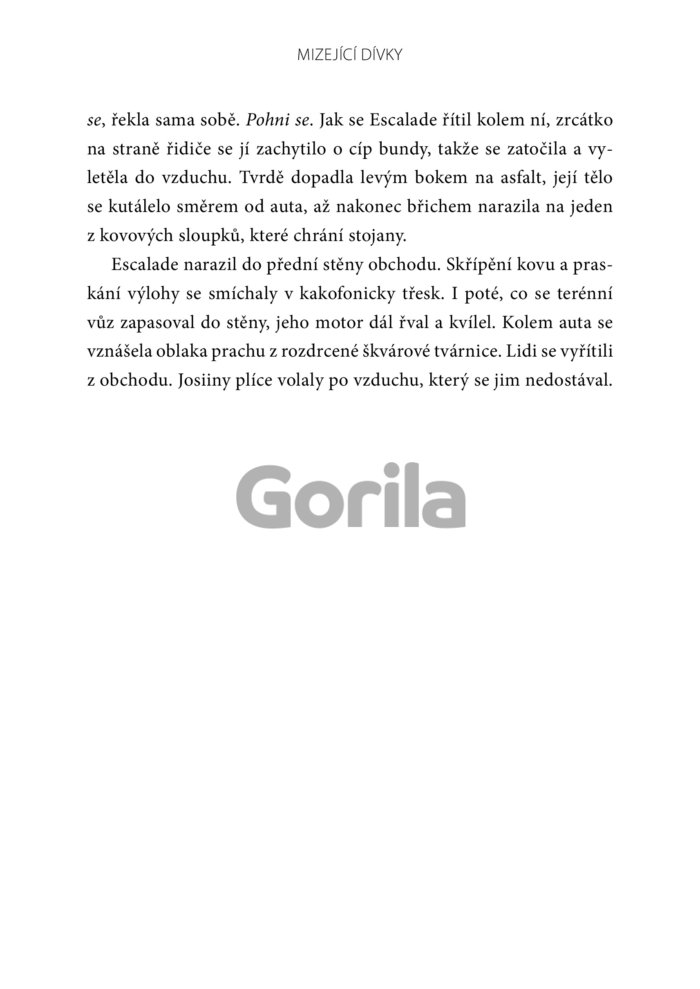 MIZEJÍCÍ DÍVKY

se, řekla sama sobě. Pohni se. Jak se Escalade řítil kolem ní, zrcátko na straně řidiče se jí zachytilo o cíp bundy, takže se zatočila a vyletěla do vzduchu. Tvrdě dopadla levým bokem na asfalt, její tělo se kutálelo směrem od auta, až nakonec břichem narazila na jeden z kovových sloupků, které chrání stojany.

Escalade narazil do přední stěny obchodu. Skřípění kovu a praskání výlohy se smíchaly v kakofonicky třesk. I poté, co se terénní vůz zapasoval do stěny, jeho motor dál řval a kvílel. Kolem auta se vznášela oblaka prachu z rozdrcené škvárové tvárnice. Lidi se vyřítili z obchodu. Josiiny plíce volaly po vzduchu, který se jim nedostával.

Gorila